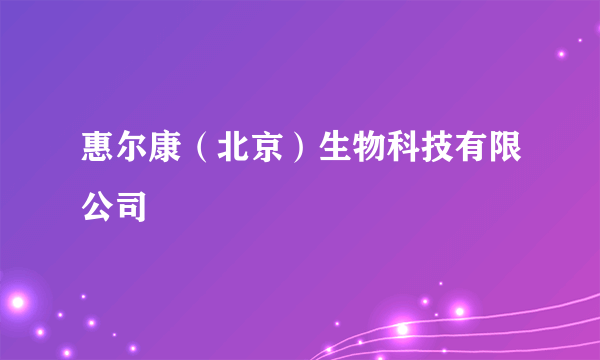 惠尔康（北京）生物科技有限公司